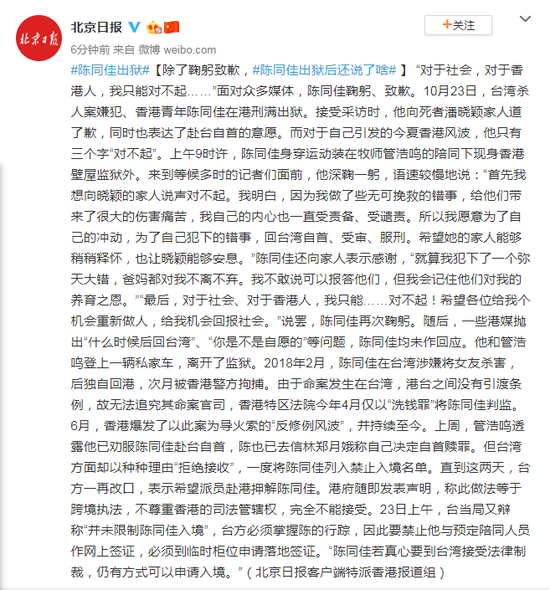 北京日报

北京日报

+关注

6分钟前 来自 微博 weibo.com

#陈同佳出狱#【除了鞠躬致歉，#陈同佳出狱后还说了啥# 】“对于社会，对于香港人，我只能对不起……”面对众多媒体，陈同佳鞠躬、致歉。10月23日，台湾杀人案嫌犯、香港青年陈同佳在港刑满出狱。接受采访时，他向死者潘晓颖家人道了歉，同时也表达了赴台自首的意愿。而对于自己引发的今夏香港风波，他只有三个字“对不起”。上午9时许，陈同佳身穿运动装在牧师管浩鸣的陪同下现身香港壁屋监狱外。来到等候多时的记者们面前，他深鞠一躬，语速较慢地说：“首先我想向晓颖的家人说声对不起。我明白，因为我做了些无可挽救的错事，给他们带来了很大的伤害痛苦，我自己的内心也一直受责备、受谴责。所以我愿意为了自己的冲动，为了自己犯下的错事，回台湾自首、受审、服刑。希望她的家人能够稍稍释怀，也让晓颖能够安息。”陈同佳还向家人表示感谢，“就算我犯下了一个弥天大错，爸妈都对我不离不弃。我不敢说可以报答他们，但我会记住他们对我的养育之恩。”“最后，对于社会、对于香港人，我只能……对不起！希望各位给我个机会重新做人，给我机会回报社会。”说罢，陈同佳再次鞠躬。随后，一些港媒抛出“什么时候后回台湾”、“你是不是自愿的”等问题，陈同佳均未作回应。他和管浩鸣登上一辆私家车，离开了监狱。2018年2月，陈同佳在台湾涉嫌将女友杀害，后独自回港，次月被香港警方拘捕。由于命案发生在台湾，港台之间没有引渡条例，故无法追究其命案官司，香港特区法院今年4月仅以“洗钱罪”将陈同佳判监。6月，香港爆发了以此案为导火索的“反修例风波”，并持续至今。上周，管浩鸣透露他已劝服陈同佳赴台自首，陈也已去信林郑月娥称自己决定自首赎罪。但台湾方面却以种种理由“拒绝接收”，一度将陈同佳列入禁止入境名单。直到这两天，台方一再改口，表示希望派员赴港押解陈同佳。港府随即发表声明，称此做法等于跨境执法，不尊重香港的司法管辖权，完全不能接受。23日上午，台当局又辩称“并未限制陈同佳入境”，台方必须掌握陈的行踪，因此要禁止他与预定陪同人员作网上签证，必须到临时柜位申请落地签证。“陈同佳若真心要到台湾接受法律制裁，仍有方式可以申请入境。”（北京日报客户端特派香港报道组）